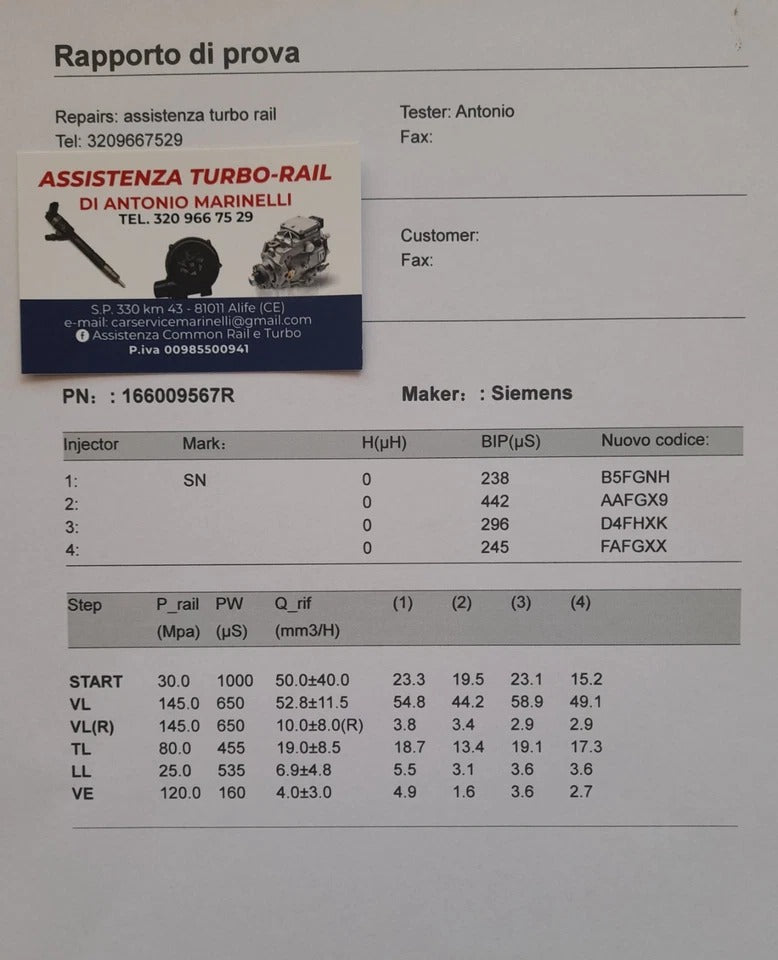 Rapporto di prova

Repairs: assistenza turbo rail
Tel: 3209667529

Tester: Antonio
Fax:

ASSISTENZA TURBO-RAIL
DI ANTONIO MARINELLI
TEL. 320 966 75 29

S.P. 330 km 43 - 81011 Alife (CE)
e-mail: carservicemarinelli@gmail.com
Assistenza Common Rail e Turbo
P.iva 00985500941

Customer:
Fax:

PN: : 166009567R

Maker: : Siemens

| Injector | Mark: | H(μH) | BIP(μS) | Nuovo codice: |
|---|---|---|---|---|
| 1: | SN | 0 | 238 | B5FGNH |
| 2: | | 0 | 442 | AAFGX9 |
| 3: | | 0 | 296 | D4FHXK |
| 4: | | 0 | 245 | FAFGXX |

| Step | P_rail (Mpa) | PW (μS) | Q_rif (mm3/H) | (1) | (2) | (3) | (4) |
|---|---|---|---|---|---|---|---|
| START | 30.0 | 1000 | 50.0±40.0 | 23.3 | 19.5 | 23.1 | 15.2 |
| VL | 145.0 | 650 | 52.8±11.5 | 54.8 | 44.2 | 58.9 | 49.1 |
| VL(R) | 145.0 | 650 | 10.0±8.0(R) | 3.8 | 3.4 | 2.9 | 2.9 |
| TL | 80.0 | 455 | 19.0±8.5 | 18.7 | 13.4 | 19.1 | 17.3 |
| LL | 25.0 | 535 | 6.9±4.8 | 5.5 | 3.1 | 3.6 | 3.6 |
| VE | 120.0 | 160 | 4.0±3.0 | 4.9 | 1.6 | 3.6 | 2.7 |